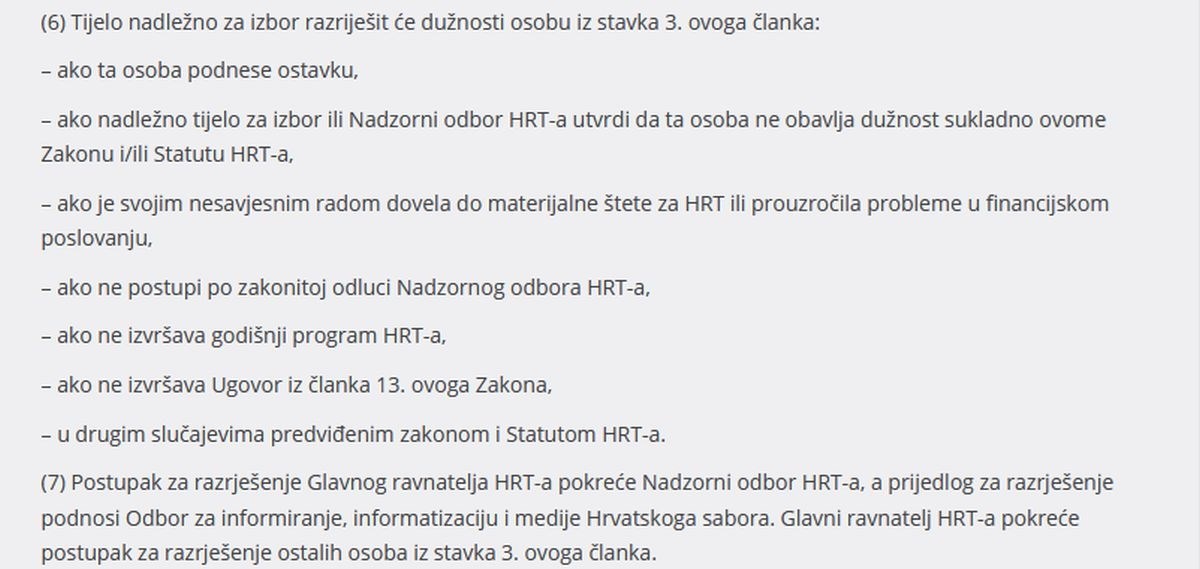 (6) Tijelo nadležno za izbor razriješit će dužnosti osobu iz stavka 3. ovoga članka:

– ako ta osoba podnese ostavku,

– ako nadležno tijelo za izbor ili Nadzorni odbor HRT-a utvrdi da ta osoba ne obavlja dužnost sukladno ovome Zakonu i/ili Statutu HRT-a,

– ako je svojim nesavjesnim radom dovela do materijalne štete za HRT ili prouzročila probleme u financijskom poslovanju,

– ako ne postupi po zakonitoj odluci Nadzornog odbora HRT-a,

– ako ne izvršava godišnji program HRT-a,

– ako ne izvršava Ugovor iz članka 13. ovoga Zakona,

– u drugim slučajevima predviđenim zakonom i Statutom HRT-a.

(7) Postupak za razrješenje Glavnog ravnatelja HRT-a pokreće Nadzorni odbor HRT-a, a prijedlog za razrješenje podnosi Odbor za informiranje, informatizaciju i medije Hrvatskoga sabora. Glavni ravnatelj HRT-a pokreće postupak za razrješenje ostalih osoba iz stavka 3. ovoga članka.